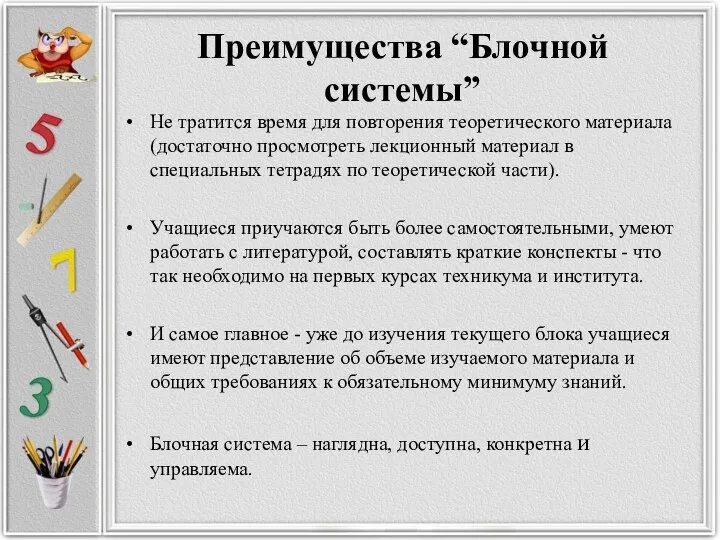 5

7

3

Преимущества “Блочной системы”

• Не тратится время для повторения теоретического материала (достаточно просмотреть лекционный материал в специальных тетрадях по теоретической части).

• Учащиеся приучаются быть более самостоятельными, умеют работать с литературой, составлять краткие конспекты - что так необходимо на первых курсах техникума и института.

• И самое главное - уже до изучения текущего блока учащиеся имеют представление об объеме изучаемого материала и общих требованиях к обязательному минимуму знаний.

• Блочная система – наглядна, доступна, конкретна и управляема.